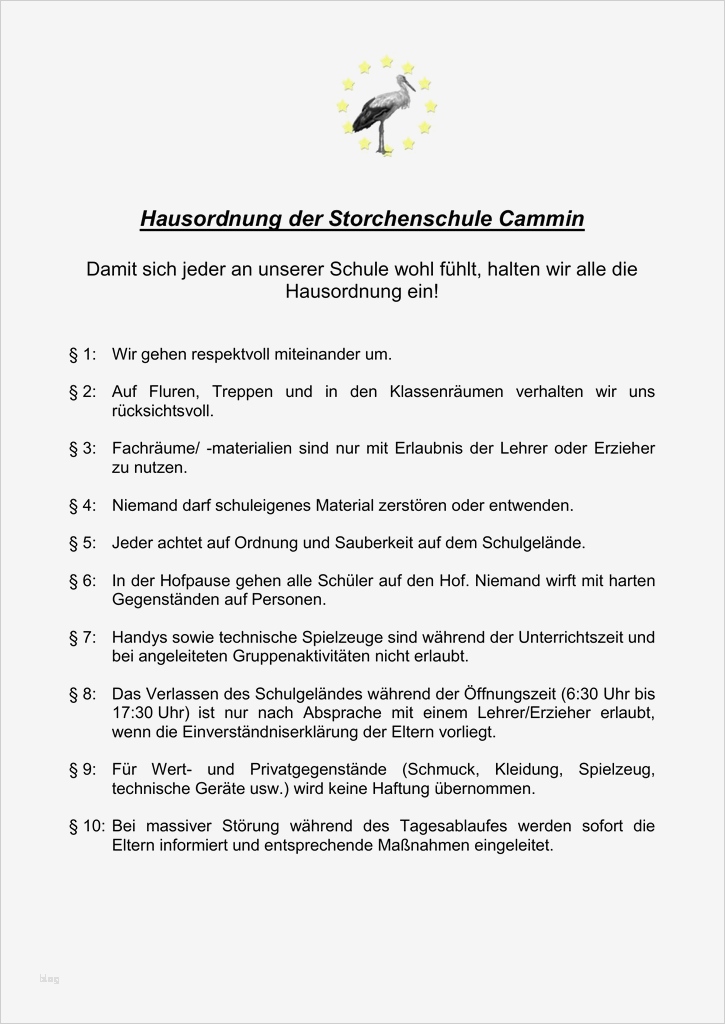 Hausordnung der Storchenschule Cammin

Damit sich jeder an unserer Schule wohl fühlt, halten wir alle die Hausordnung ein!

§ 1: Wir gehen respektvoll miteinander um.

§ 2: Auf Fluren, Treppen und in den Klassenräumen verhalten wir uns rücksichtsvoll.

§ 3: Fachräume/ -materialien sind nur mit Erlaubnis der Lehrer oder Erzieher zu nutzen.

§ 4: Niemand darf schuleigenes Material zerstören oder entwenden.

§ 5: Jeder achtet auf Ordnung und Sauberkeit auf dem Schulgelände.

§ 6: In der Hofpause gehen alle Schüler auf den Hof. Niemand wirft mit harten Gegenständen auf Personen.

§ 7: Handys sowie technische Spielzeuge sind während der Unterrichtszeit und bei angeleiteten Gruppenaktivitäten nicht erlaubt.

§ 8: Das Verlassen des Schulgeländes während der Öffnungszeit (6:30 Uhr bis 17:30 Uhr) ist nur nach Absprache mit einem Lehrer/Erzieher erlaubt, wenn die Einverständniserklärung der Eltern vorliegt.

§ 9: Für Wert- und Privatgegenstände (Schmuck, Kleidung, Spielzeug, technische Geräte usw.) wird keine Haftung übernommen.

§ 10: Bei massiver Störung während des Tagesablaufes werden sofort die Eltern informiert und entsprechende Maßnahmen eingeleitet.

blog